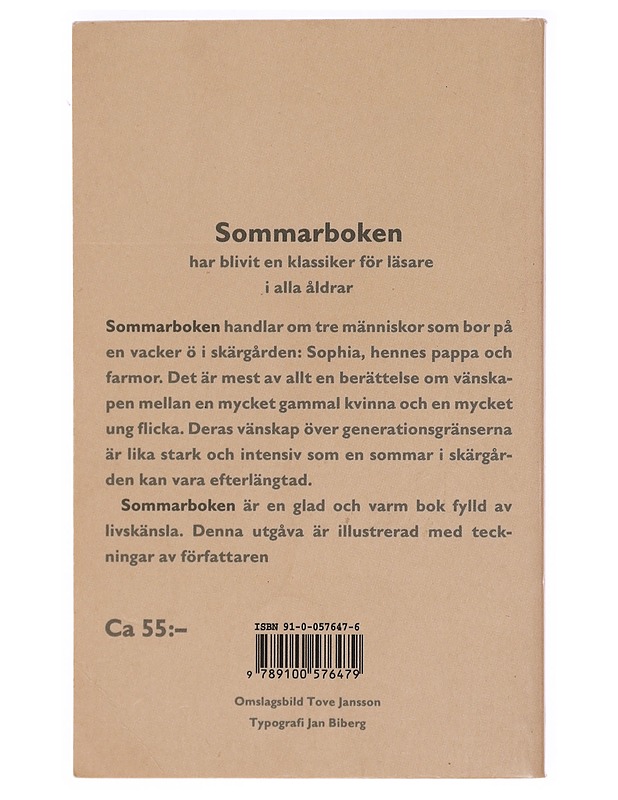 Sommarboken
har blivit en klassiker för läsare
i alla åldrar

Sommarboken handlar om tre människor som bor på en vacker ö i skärgården: Sophia, hennes pappa och farmor. Det är mest av allt en berättelse om vänskapen mellan en mycket gammal kvinna och en mycket ung flicka. Deras vänskap över generationsgränserna är lika stark och intensiv som en sommar i skärgården kan vara efterlängtad.

Sommarboken är en glad och varm bok fylld av livskänsla. Denna utgåva är illustrerad med teckningar av författaren

Ca 55:–

ISBN 91-0-057647-6

9 789100 576479

Omslagsbild Tove Jansson
Typografi Jan Biberg